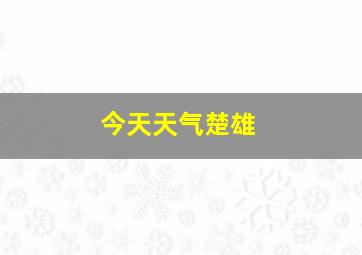 今天天气楚雄